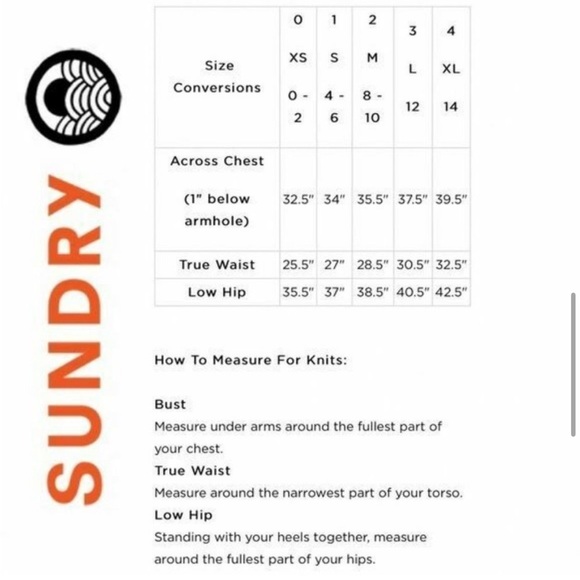 SUNDRY

| Size Conversions | 0 XS 0 - 2 | 1 S 4 - 6 | 2 M 8 - 10 | 3 L 12 | 4 XL 14 |
|---|---|---|---|---|---|
| Across Chest (1" below armhole) | 32.5" | 34" | 35.5" | 37.5" | 39.5" |
| True Waist | 25.5" | 27" | 28.5" | 30.5" | 32.5" |
| Low Hip | 35.5" | 37" | 38.5" | 40.5" | 42.5" |

How To Measure For Knits:

Bust
Measure under arms around the fullest part of your chest.
True Waist
Measure around the narrowest part of your torso.
Low Hip
Standing with your heels together, measure around the fullest part of your hips.